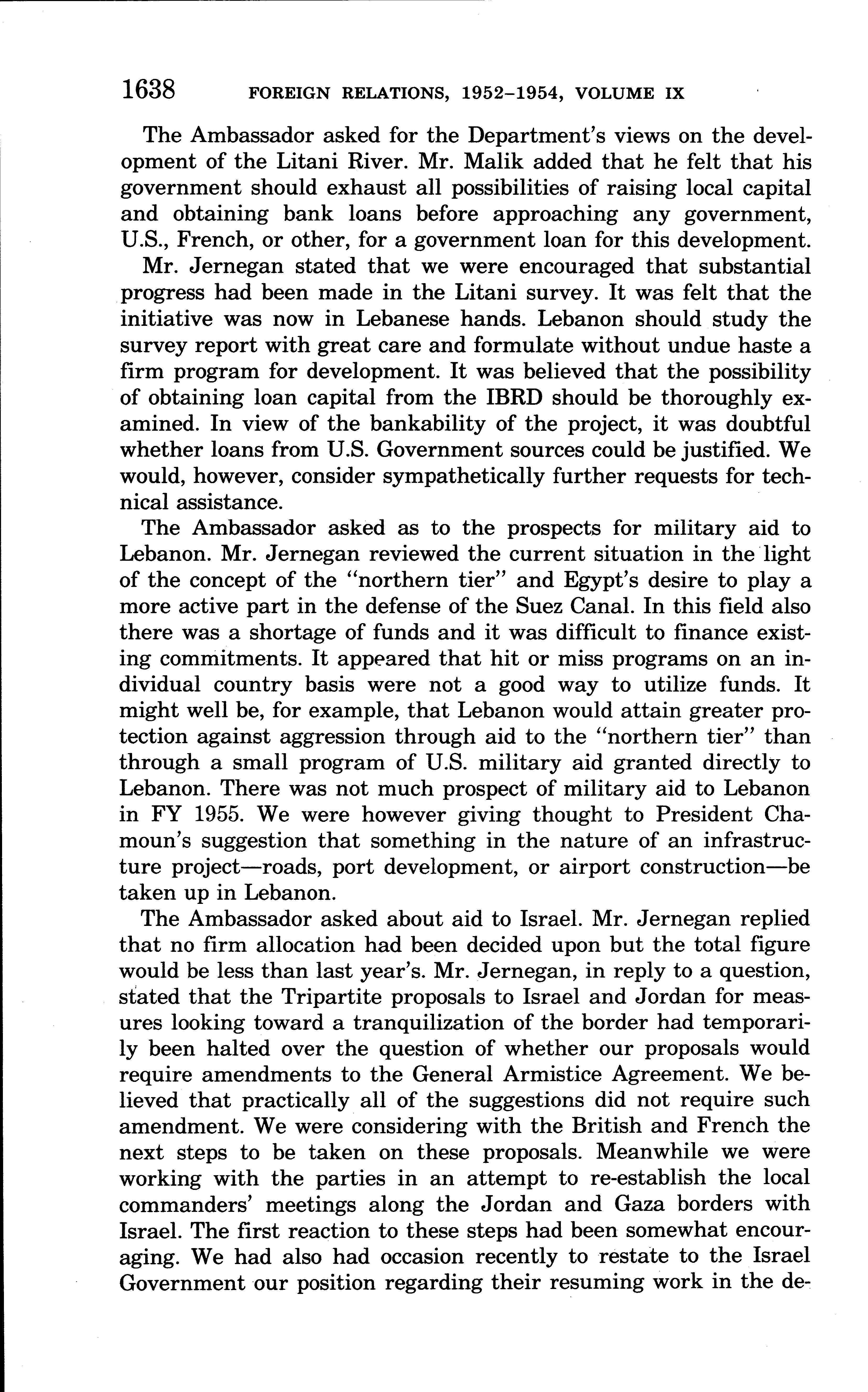 1638 FOREIGN RELATIONS, 1952–1954, VOLUME IX

The Ambassador asked for the Department's views on the development of the Litani River. Mr. Malik added that he felt that his government should exhaust all possibilities of raising local capital and obtaining bank loans before approaching any government, U.S., French, or other, for a government loan for this development.

Mr. Jernegan stated that we were encouraged that substantial progress had been made in the Litani survey. It was felt that the initiative was now in Lebanese hands. Lebanon should study the survey report with great care and formulate without undue haste a firm program for development. It was believed that the possibility of obtaining loan capital from the IBRD should be thoroughly examined. In view of the bankability of the project, it was doubtful whether loans from U.S. Government sources could be justified. We would, however, consider sympathetically further requests for technical assistance.

The Ambassador asked as to the prospects for military aid to Lebanon. Mr. Jernegan reviewed the current situation in the light of the concept of the "northern tier" and Egypt's desire to play a more active part in the defense of the Suez Canal. In this field also there was a shortage of funds and it was difficult to finance existing commitments. It appeared that hit or miss programs on an individual country basis were not a good way to utilize funds. It might well be, for example, that Lebanon would attain greater protection against aggression through aid to the "northern tier" than through a small program of U.S. military aid granted directly to Lebanon. There was not much prospect of military aid to Lebanon in FY 1955. We were however giving thought to President Chamoun's suggestion that something in the nature of an infrastructure project—roads, port development, or airport construction—be taken up in Lebanon.

The Ambassador asked about aid to Israel. Mr. Jernegan replied that no firm allocation had been decided upon but the total figure would be less than last year's. Mr. Jernegan, in reply to a question, stated that the Tripartite proposals to Israel and Jordan for measures looking toward a tranquilization of the border had temporarily been halted over the question of whether our proposals would require amendments to the General Armistice Agreement. We believed that practically all of the suggestions did not require such amendment. We were considering with the British and French the next steps to be taken on these proposals. Meanwhile we were working with the parties in an attempt to re-establish the local commanders' meetings along the Jordan and Gaza borders with Israel. The first reaction to these steps had been somewhat encouraging. We had also had occasion recently to restate to the Israel Government our position regarding their resuming work in the de-